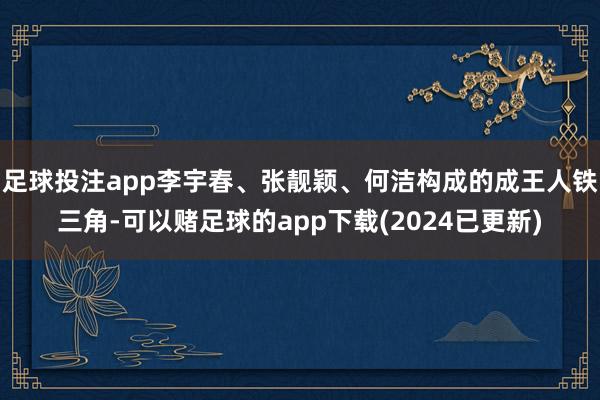 足球投注app李宇春、张靓颖、何洁构成的成王人铁三角-可以赌足球的app下载(2024已更新)